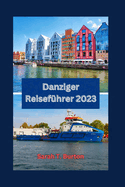 Danziger Reiseführer 2023

Sarah T. Burton